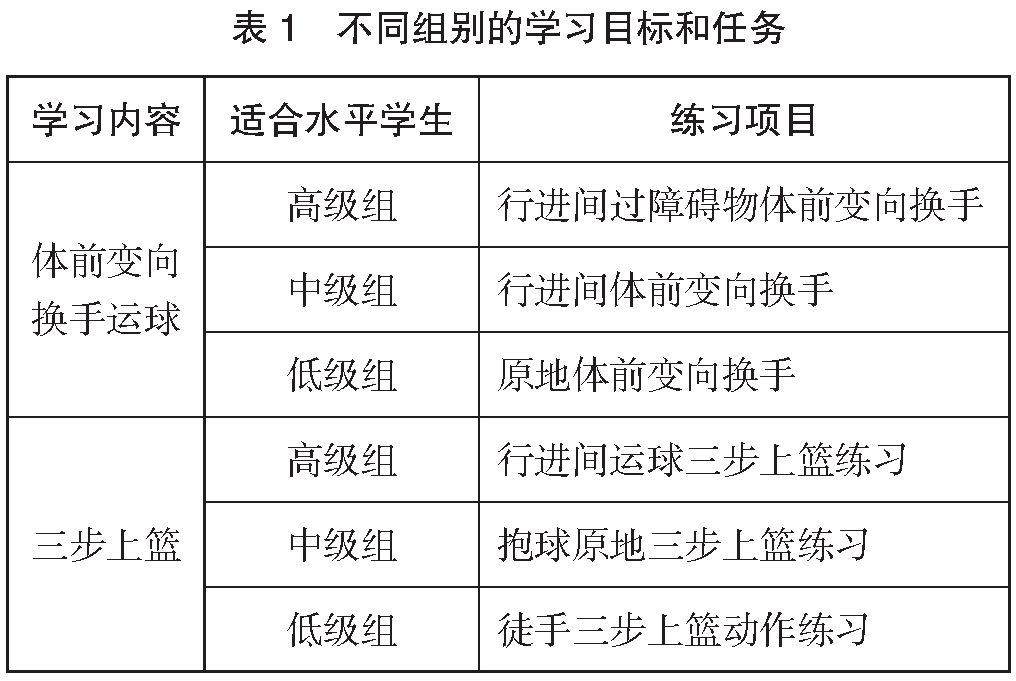 表1 不同组别的学习目标和任务

| 学习内容 | 适合水平学生 | 练习项目 |
|---|---|---|
| 体前变向换手运球 | 高级组 | 行进间过障碍物体前变向换手 |
|  | 中级组 | 行进间体前变向换手 |
|  | 低级组 | 原地体前变向换手 |
| 三步上篮 | 高级组 | 行进间运球三步上篮练习 |
|  | 中级组 | 抱球原地三步上篮练习 |
|  | 低级组 | 徒手三步上篮动作练习 |